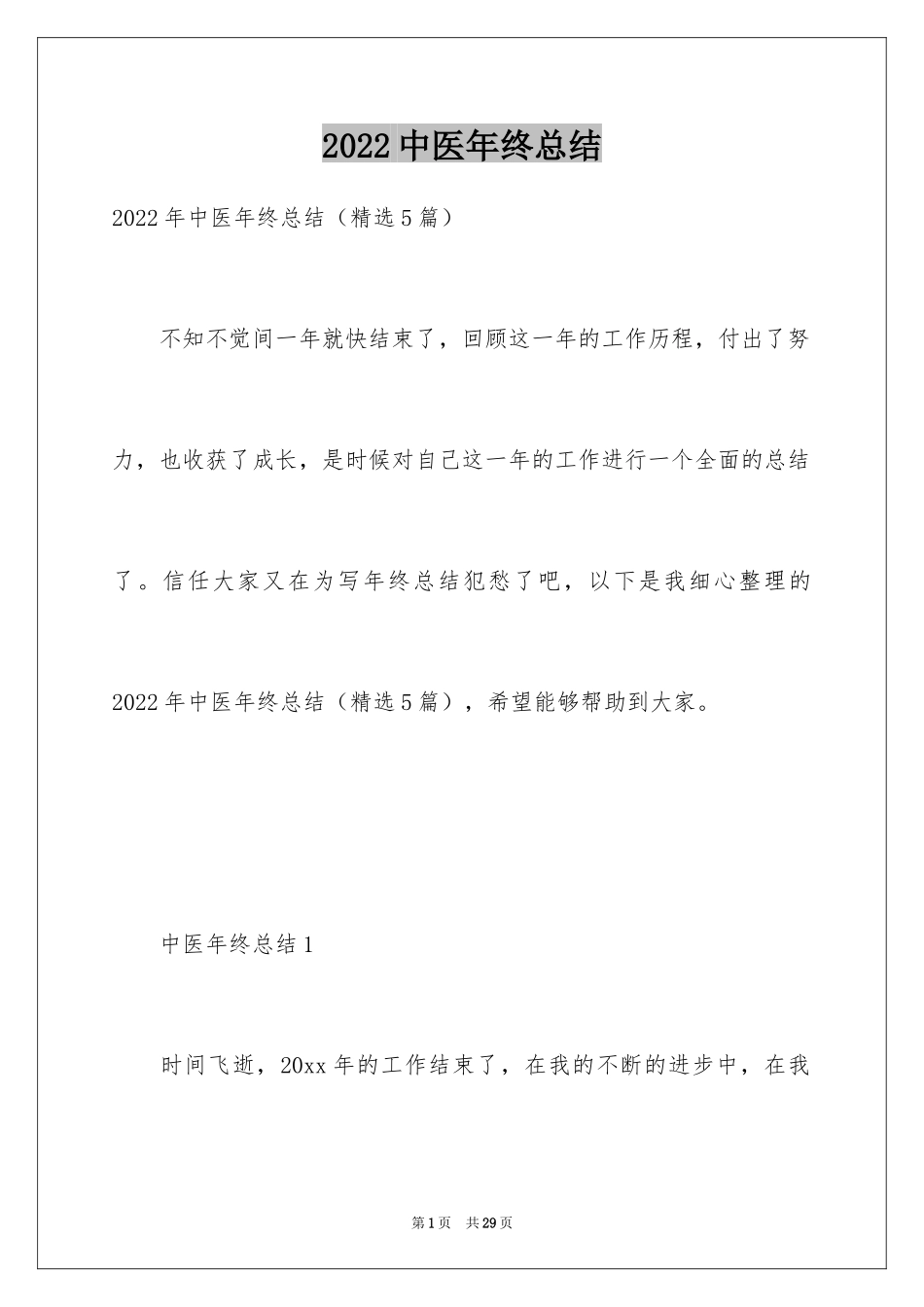 2022 中医年终总结

2022 年中医年终总结（精选 5 篇）

不知不觉间一年就快结束了，回顾这一年的工作历程，付出了努力，也收获了成长，是时候对自己这一年的工作进行一个全面的总结了。信任大家又在为写年终总结犯愁了吧，以下是我细心整理的 2022 年中医年终总结（精选 5 篇），希望能够帮助到大家。

中医年终总结 1

时间飞逝，20xx 年的工作结束了，在我的不断的进步中，在我

第 1 页　共 29 页